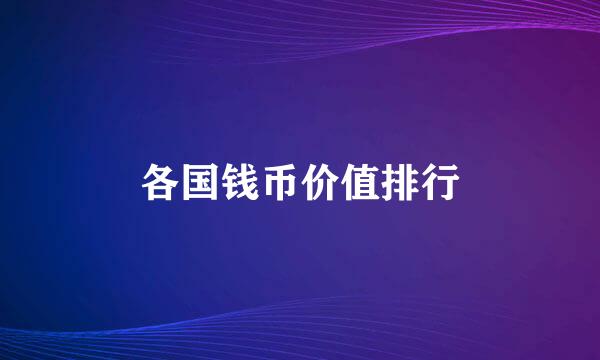 各国钱币价值排行